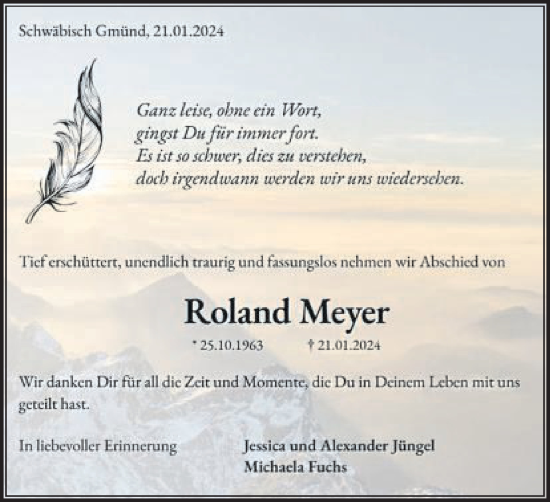 Schwäbisch Gmünd, 21.01.2024

Ganz leise, ohne ein Wort,
gingst Du für immer fort.
Es ist so schwer, dies zu verstehen,
doch irgendwann werden wir uns wiedersehen.

Tief erschüttert, unendlich traurig und fassungslos nehmen wir Abschied von

Roland Meyer

* 25.10.1963 † 21.01.2024

Wir danken Dir für all die Zeit und Momente, die Du in Deinem Leben mit uns geteilt hast.

In liebevoller Erinnerung

Jessica und Alexander Jüngel
Michaela Fuchs